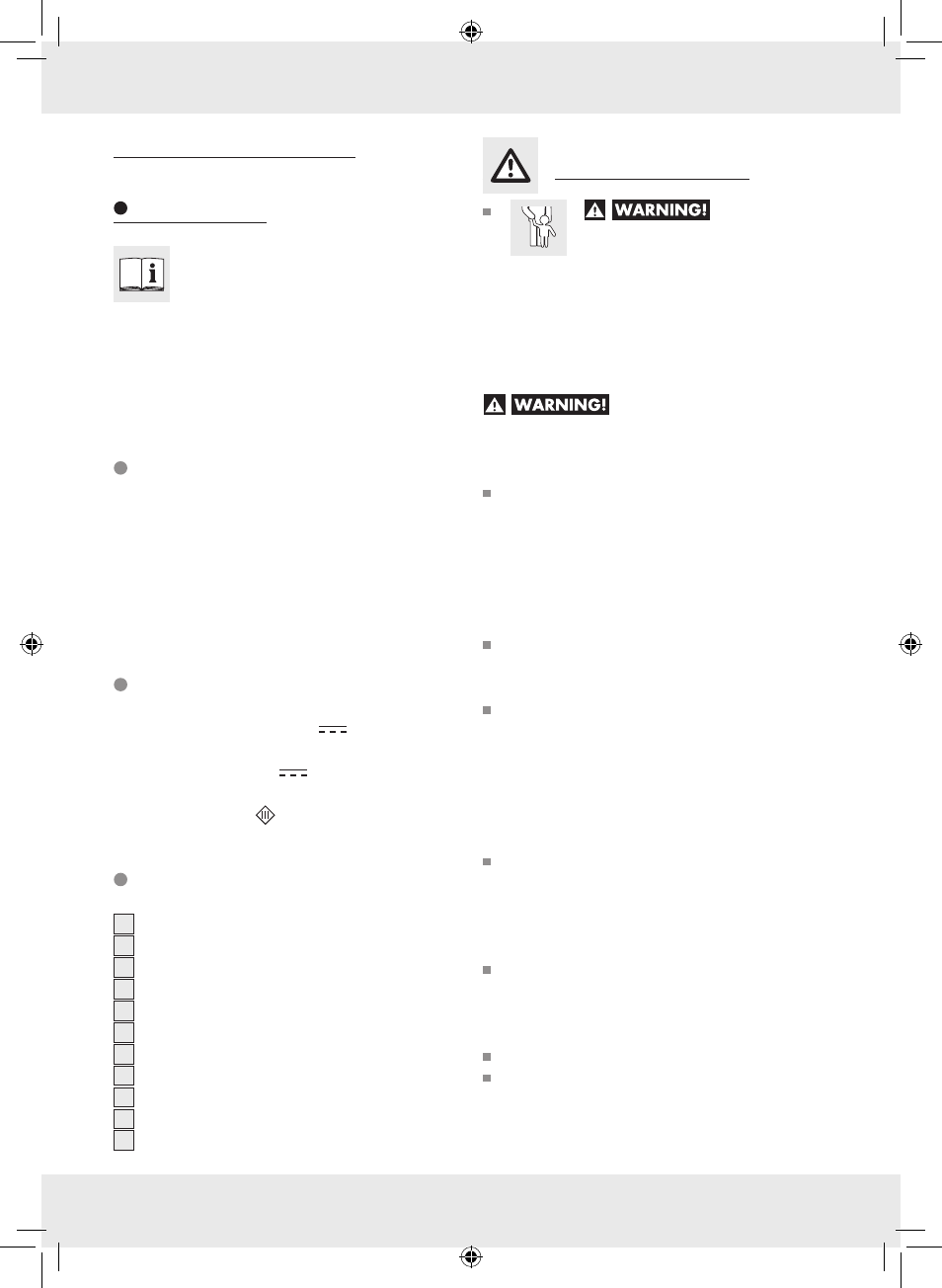 WARNING!

WARNING!